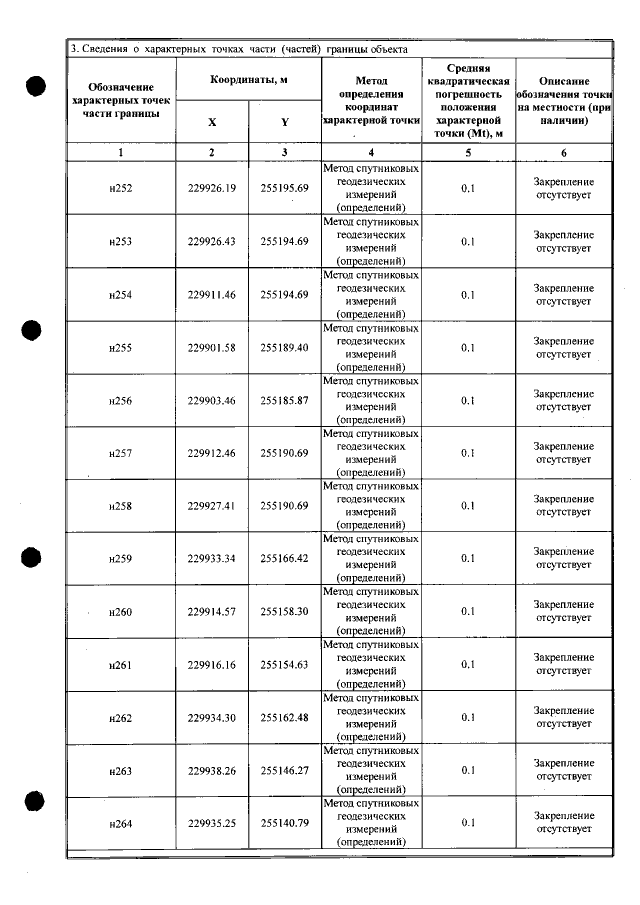 3. Сведения о характерных точках части (частей) границы объекта

| Обозначение характерных точек части границы | Координаты, м | | Метод определения координат характерной точки | Средняя квадратическая погрешность положения характерной точки (Mt), м | Описание обозначения точки на местности (при наличии) |
|---|---|---|---|---|---|
| | X | Y | | | |
| 1 | 2 | 3 | 4 | 5 | 6 |
| н252 | 229926.19 | 255195.69 | Метод спутниковых геодезических измерений (определений) | 0.1 | Закрепление отсутствует |
| н253 | 229926.43 | 255194.69 | Метод спутниковых геодезических измерений (определений) | 0.1 | Закрепление отсутствует |
| н254 | 229911.46 | 255194.69 | Метод спутниковых геодезических измерений (определений) | 0.1 | Закрепление отсутствует |
| н255 | 229901.58 | 255189.40 | Метод спутниковых геодезических измерений (определений) | 0.1 | Закрепление отсутствует |
| н256 | 229903.46 | 255185.87 | Метод спутниковых геодезических измерений (определений) | 0.1 | Закрепление отсутствует |
| н257 | 229912.46 | 255190.69 | Метод спутниковых геодезических измерений (определений) | 0.1 | Закрепление отсутствует |
| н258 | 229927.41 | 255190.69 | Метод спутниковых геодезических измерений (определений) | 0.1 | Закрепление отсутствует |
| н259 | 229933.34 | 255166.42 | Метод спутниковых геодезических измерений (определений) | 0.1 | Закрепление отсутствует |
| н260 | 229914.57 | 255158.30 | Метод спутниковых геодезических измерений (определений) | 0.1 | Закрепление отсутствует |
| н261 | 229916.16 | 255154.63 | Метод спутниковых геодезических измерений (определений) | 0.1 | Закрепление отсутствует |
| н262 | 229934.30 | 255162.48 | Метод спутниковых геодезических измерений (определений) | 0.1 | Закрепление отсутствует |
| н263 | 229938.26 | 255146.27 | Метод спутниковых геодезических измерений (определений) | 0.1 | Закрепление отсутствует |
| н264 | 229935.25 | 255140.79 | Метод спутниковых геодезических измерений (определений) | 0.1 | Закрепление отсутствует |